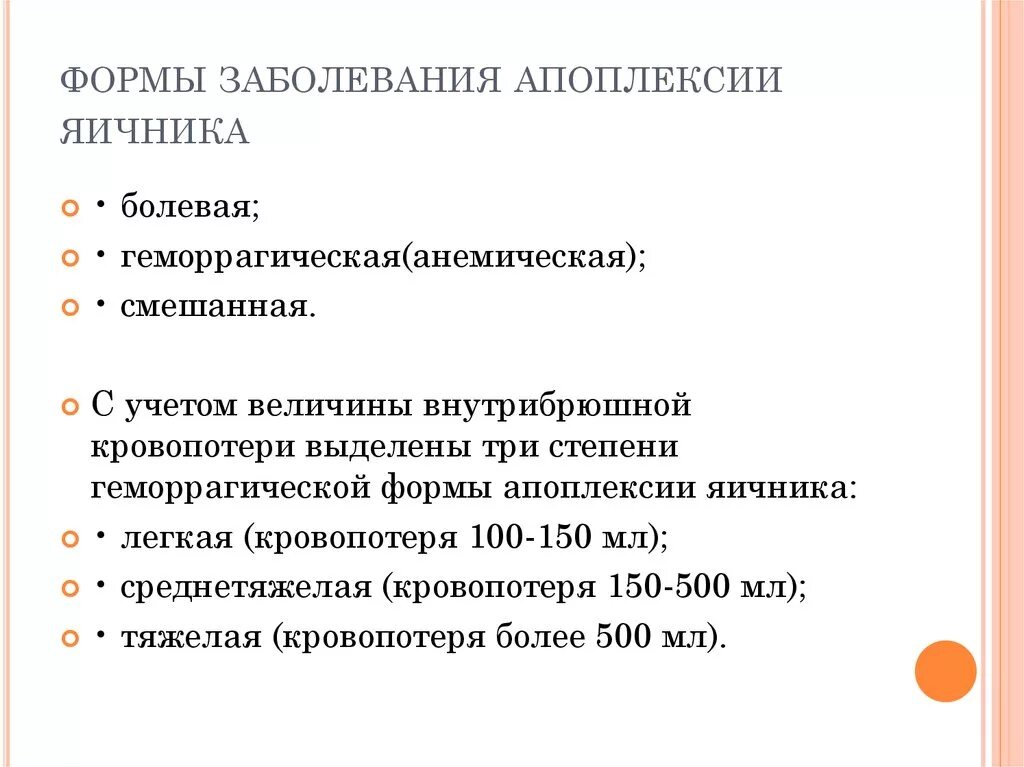 ФОРМЫ ЗАБОЛЕВАНИЯ АПОПЛЕКСИИ ЯИЧНИКА

• болевая;
• геморрагическая(анемическая);
• смешанная.

С учетом величины внутрибрюшной кровопотери выделены три степени геморрагической формы апоплексии яичника:
• легкая (кровопотеря 100-150 мл);
• среднетяжелая (кровопотеря 150-500 мл);
• тяжелая (кровопотеря более 500 мл).